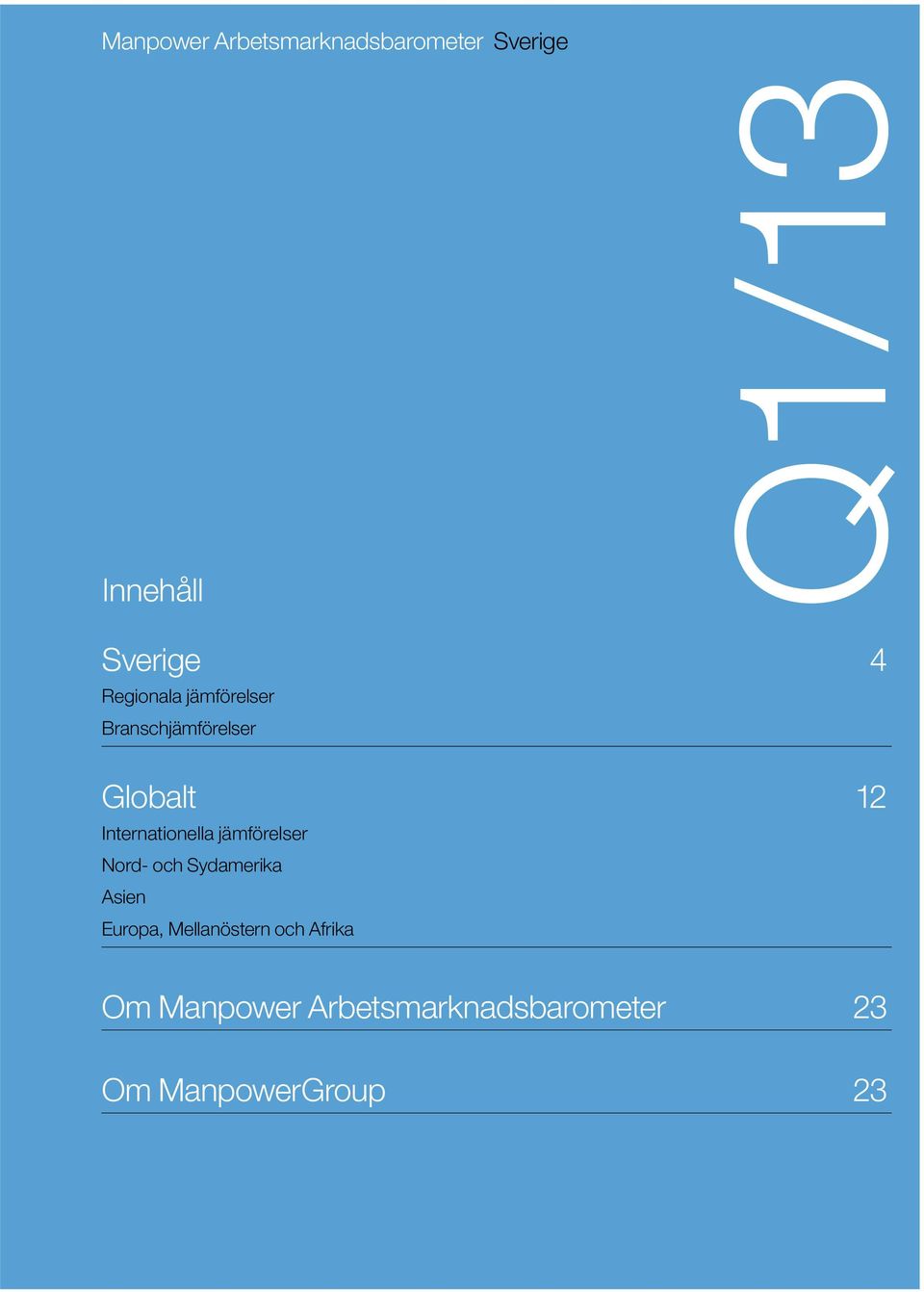 Manpower Arbetsmarknadsbarometer Sverige

Q1/13

Innehåll

Sverige 4

Regionala jämförelser

Branschjämförelser

Globalt 12

Internationella jämförelser

Nord- och Sydamerika

Asien

Europa, Mellanöstern och Afrika

Om Manpower Arbetsmarknadsbarometer 23

Om ManpowerGroup 23